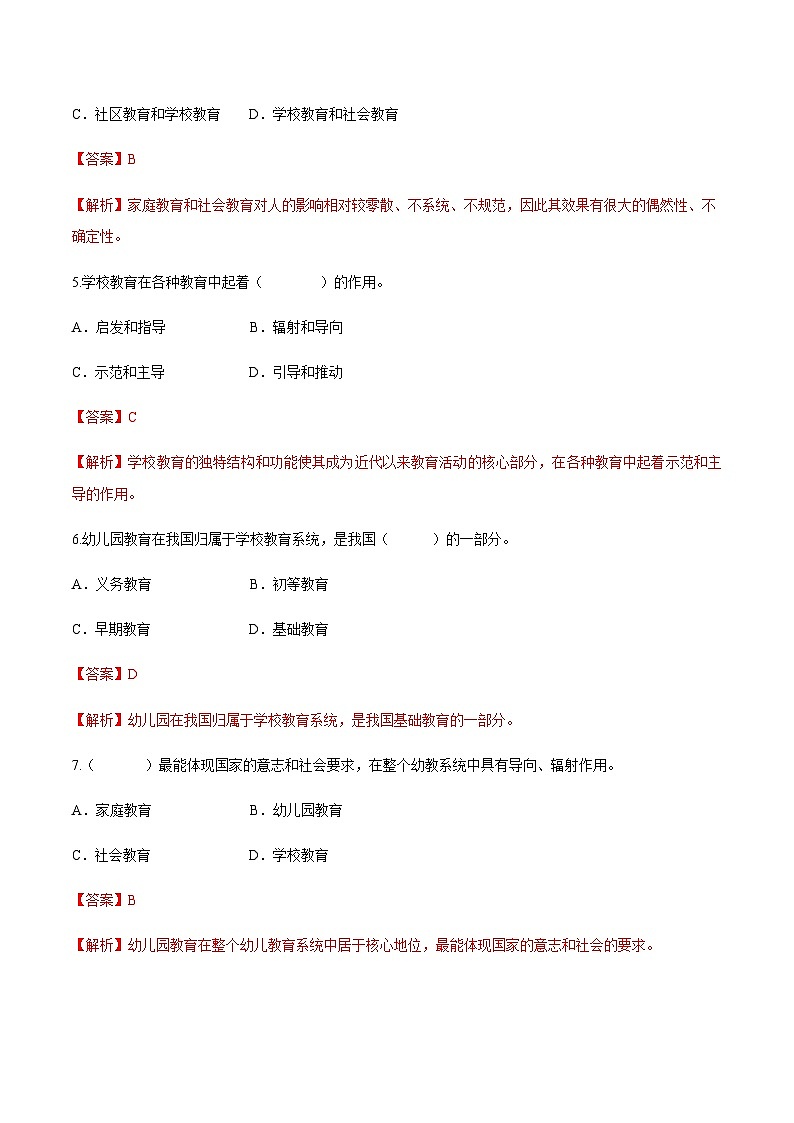 C．社区教育和学校教育　　D．学校教育和社会教育

【答案】B

【解析】家庭教育和社会教育对人的影响相对较零散、不系统、不规范，因此其效果有很大的偶然性、不确定性。

5.学校教育在各种教育中起着（　　　）的作用。

A．启发和指导　　　　B．辐射和导向

C．示范和主导　　　　D．引导和推动

【答案】C

【解析】学校教育的独特结构和功能使其成为近代以来教育活动的核心部分，在各种教育中起着示范和主导的作用。

6.幼儿园教育在我国归属于学校教育系统，是我国（　　　）的一部分。

A．义务教育　　　　B．初等教育

C．早期教育　　　　D．基础教育

【答案】D

【解析】幼儿园在我国归属于学校教育系统，是我国基础教育的一部分。

7.（　　　）最能体现国家的意志和社会要求，在整个幼教系统中具有导向、辐射作用。

A．家庭教育　　　　B．幼儿园教育

C．社会教育　　　　D．学校教育

【答案】B

【解析】幼儿园教育在整个幼儿教育系统中居于核心地位，最能体现国家的意志和社会的要求。